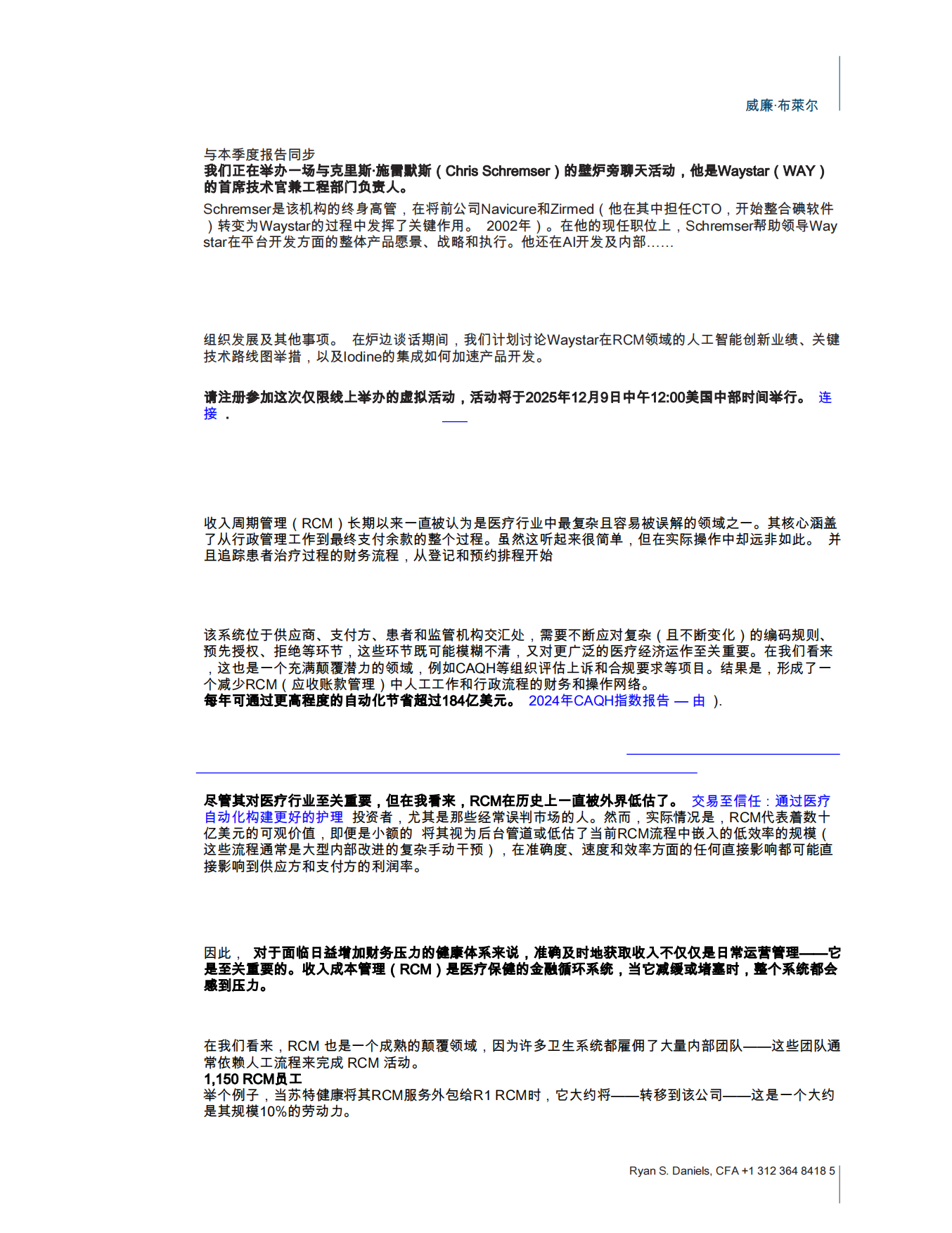 威廉·布莱尔

与本季度报告同步
我们正在举办一场与克里斯·施雷默斯（Chris Schremser）的壁炉旁聊天活动，他是Waystar（WAY）的首席技术官兼工程部门负责人。

Schremser是该机构的终身高管，在将前公司Navicure和Zirmed（他在其中担任CTO，开始整合碘软件）转变为Waystar的过程中发挥了关键作用。 2002年）。在他的现任职位上，Schremser帮助领导Waystar在平台开发方面的整体产品愿景、战略和执行。他还在AI开发及内部……

组织发展及其他事项。 在炉边谈话期间，我们计划讨论Waystar在RCM领域的人工智能创新业绩、关键技术路线图举措，以及Iodine的集成如何加速产品开发。

请注册参加这次仅限线上举办的虚拟活动，活动将于2025年12月9日中午12:00美国中部时间举行。 连接 .

收入周期管理（RCM）长期以来一直被认为是医疗行业中最复杂且容易被误解的领域之一。其核心涵盖了从行政管理工作到最终支付余款的整个过程。虽然这听起来很简单，但在实际操作中却远非如此。 并且追踪患者治疗过程的财务流程，从登记和预约排程开始

该系统位于供应商、支付方、患者和监管机构交汇处，需要不断应对复杂（且不断变化）的编码规则、预先授权、拒绝等环节，这些环节既可能模糊不清，又对更广泛的医疗经济运作至关重要。在我们看来，这也是一个充满颠覆潜力的领域，例如CAQH等组织评估上诉和合规要求等项目。结果是，形成了一个减少RCM（应收账款管理）中人工工作和行政流程的财务和操作网络。
每年可通过更高程度的自动化节省超过184亿美元。 2024年CAQH指数报告 — 由 ).

尽管其对医疗行业至关重要，但在我看来，RCM在历史上一直被外界低估了。 交易至信任：通过医疗自动化构建更好的护理 投资者，尤其是那些经常误判市场的人。然而，实际情况是，RCM代表着数十亿美元的可观价值，即便是小额的 将其视为后台管道或低估了当前RCM流程中嵌入的低效率的规模（这些流程通常是大型内部改进的复杂手动干预），在准确度、速度和效率方面的任何直接影响都可能直接影响到供应方和支付方的利润率。

因此， 对于面临日益增加财务压力的健康体系来说，准确及时地获取收入不仅仅是日常运营管理——它是至关重要的。收入成本管理（RCM）是医疗保健的金融循环系统，当它减缓或堵塞时，整个系统都会感到压力。

在我们看来，RCM 也是一个成熟的颠覆领域，因为许多卫生系统都雇佣了大量内部团队——这些团队通常依赖人工流程来完成 RCM 活动。
1,150 RCM员工
举个例子，当苏特健康将其RCM服务外包给R1 RCM时，它大约将——转移到该公司——这是一个大约是其规模10%的劳动力。

Ryan S. Daniels, CFA +1 312 364 8418 5